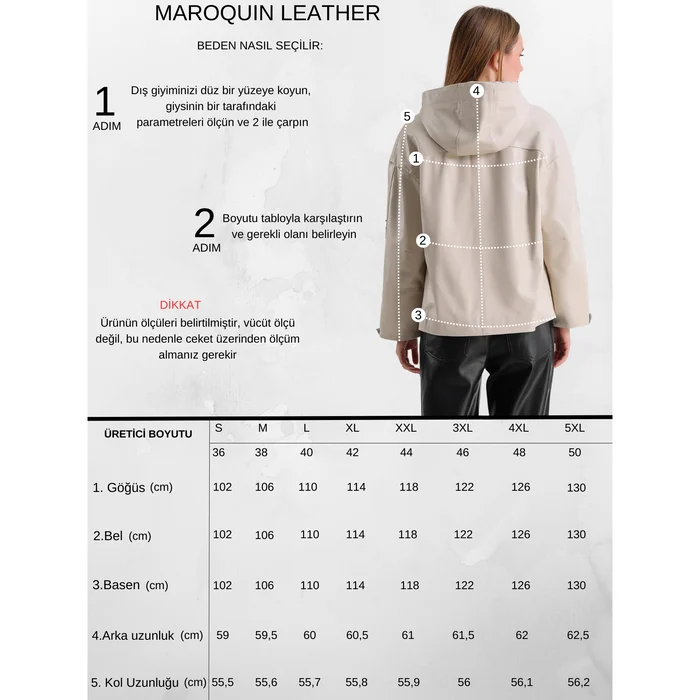 MAROQUIN LEATHER

BEDEN NASIL SEÇİLİR:

1 ADIM
Dış giyiminizi düz bir yüzeye koyun, giysinin bir tarafındaki parametreleri ölçün ve 2 ile çarpın

2 ADIM
Boyutu tabloyla karşılaştırın ve gerekli olanı belirleyin

DİKKAT
Ürünün ölçüleri belirtilmiştir, vücüt ölçü değil, bu nedenle ceket üzerinden ölçüm almanız gerekir

4
5
1
2
3

| ÜRETİCİ BOYUTU | S | M | L | XL | XXL | 3XL | 4XL | 5XL |
|---|---|---|---|---|---|---|---|---|
| | 36 | 38 | 40 | 42 | 44 | 46 | 48 | 50 |
| 1. Göğüs (cm) | 102 | 106 | 110 | 114 | 118 | 122 | 126 | 130 |
| 2.Bel (cm) | 102 | 106 | 110 | 114 | 118 | 122 | 126 | 130 |
| 3.Basen (cm) | 102 | 106 | 110 | 114 | 118 | 122 | 126 | 130 |
| 4.Arka uzunluk (cm) | 59 | 59,5 | 60 | 60,5 | 61 | 61,5 | 62 | 62,5 |
| 5. Kol Uzunluğu (cm) | 55,5 | 55,6 | 55,7 | 55,8 | 55,9 | 56 | 56,1 | 56,2 |